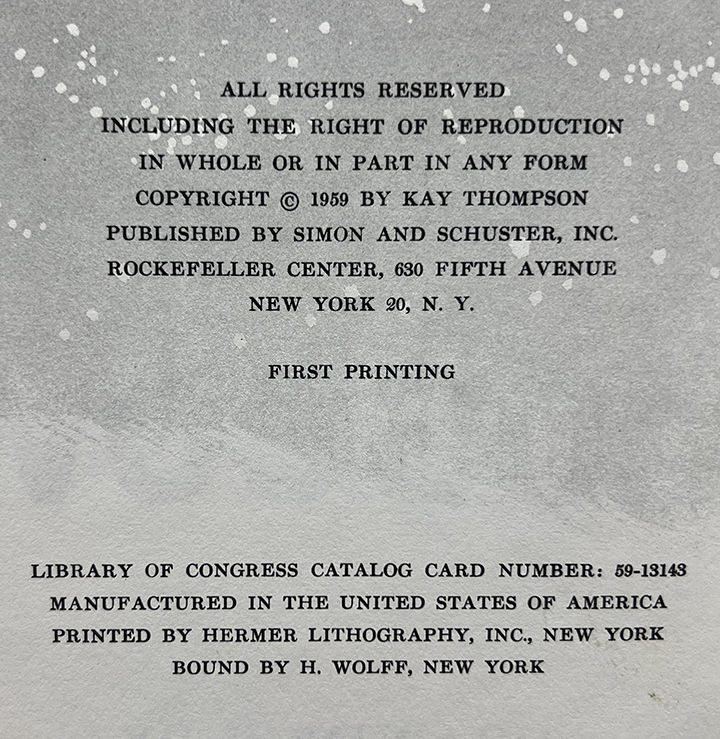 ALL RIGHTS RESERVED
INCLUDING THE RIGHT OF REPRODUCTION
IN WHOLE OR IN PART IN ANY FORM
COPYRIGHT © 1959 BY KAY THOMPSON
PUBLISHED BY SIMON AND SCHUSTER, INC.
ROCKEFELLER CENTER, 630 FIFTH AVENUE
NEW YORK 20, N. Y.

FIRST PRINTING

LIBRARY OF CONGRESS CATALOG CARD NUMBER: 59-13143
MANUFACTURED IN THE UNITED STATES OF AMERICA
PRINTED BY HERMER LITHOGRAPHY, INC., NEW YORK
BOUND BY H. WOLFF, NEW YORK